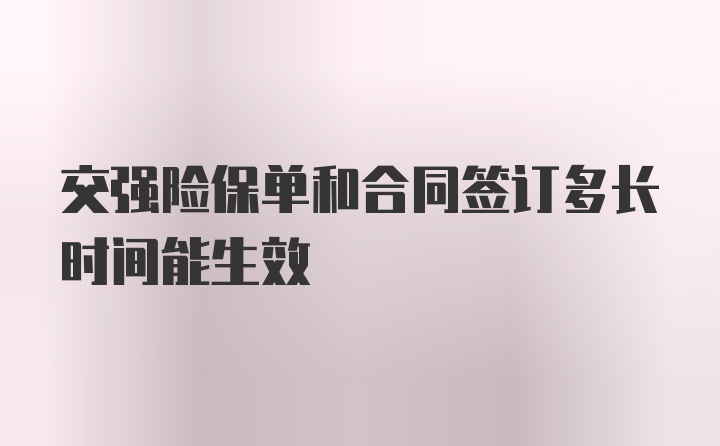 交强险保单和合同签订多长时间能生效